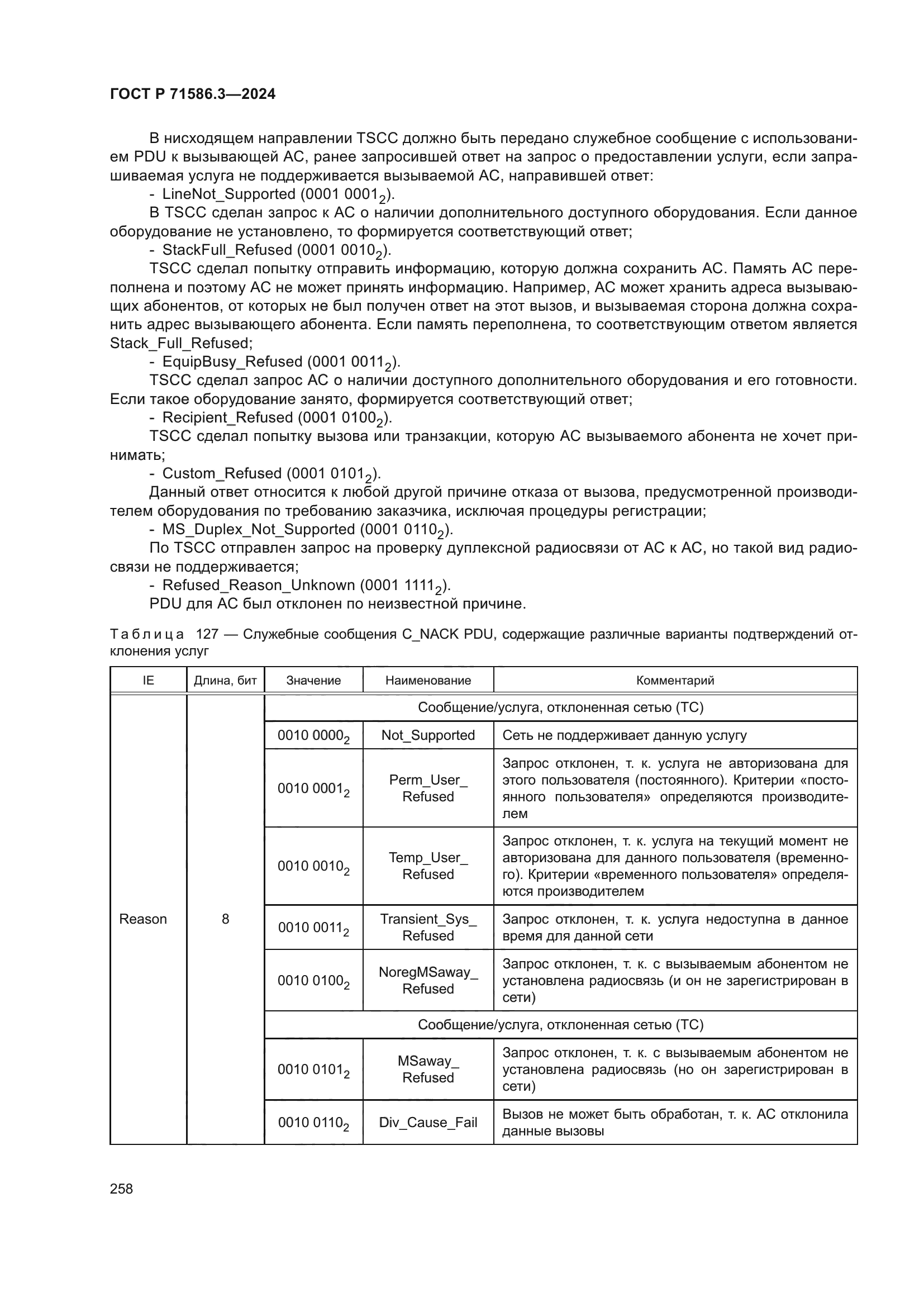 ГОСТ Р 71586.3—2024

В нисходящем направлении TSCC должно быть передано служебное сообщение с использованием PDU к вызывающей АС, ранее запросившей ответ на запрос о предоставлении услуги, если запрашиваемая услуга не поддерживается вызываемой АС, направившей ответ:

- LineNot_Supported (0001 $0001_2$).

В TSCC сделан запрос к АС о наличии дополнительного доступного оборудования. Если данное оборудование не установлено, то формируется соответствующий ответ;

- StackFull_Refused (0001 $0010_2$).

TSCC сделал попытку отправить информацию, которую должна сохранить АС. Память АС переполнена и поэтому АС не может принять информацию. Например, АС может хранить адреса вызывающих абонентов, от которых не был получен ответ на этот вызов, и вызываемая сторона должна сохранить адрес вызывающего абонента. Если память переполнена, то соответствующим ответом является Stack_Full_Refused;

- EquipBusy_Refused (0001 $0011_2$).

TSCC сделал запрос АС о наличии доступного дополнительного оборудования и его готовности. Если такое оборудование занято, формируется соответствующий ответ;

- Recipient_Refused (0001 $0100_2$).

TSCC сделал попытку вызова или транзакции, которую АС вызываемого абонента не хочет принимать;

- Custom_Refused (0001 $0101_2$).

Данный ответ относится к любой другой причине отказа от вызова, предусмотренной производителем оборудования по требованию заказчика, исключая процедуры регистрации;

- MS_Duplex_Not_Supported (0001 $0110_2$).

По TSCC отправлен запрос на проверку дуплексной радиосвязи от АС к АС, но такой вид радиосвязи не поддерживается;

- Refused_Reason_Unknown (0001 $1111_2$).

PDU для АС был отклонен по неизвестной причине.

Таблица 127 — Служебные сообщения C_NACK PDU, содержащие различные варианты подтверждений отклонения услуг

| IE | Длина, бит | Значение | Наименование | Комментарий |
|---|---|---|---|---|
| Reason | 8 | Сообщение/услуга, отклоненная сетью (ТС) | | |
| | | 0010 $0000_2$ | Not_Supported | Сеть не поддерживает данную услугу |
| | | 0010 $0001_2$ | Perm_User_ Refused | Запрос отклонен, т. к. услуга не авторизована для этого пользователя (постоянного). Критерии «постоянного пользователя» определяются производителем |
| | | 0010 $0010_2$ | Temp_User_ Refused | Запрос отклонен, т. к. услуга на текущий момент не авторизована для данного пользователя (временного). Критерии «временного пользователя» определяются производителем |
| | | 0010 $0011_2$ | Transient_Sys_ Refused | Запрос отклонен, т. к. услуга недоступна в данное время для данной сети |
| | | 0010 $0100_2$ | NoregMSaway_ Refused | Запрос отклонен, т. к. с вызываемым абонентом не установлена радиосвязь (и он не зарегистрирован в сети) |
| | | Сообщение/услуга, отклоненная сетью (ТС) | | |
| | | 0010 $0101_2$ | MSaway_ Refused | Запрос отклонен, т. к. с вызываемым абонентом не установлена радиосвязь (но он зарегистрирован в сети) |
| | | 0010 $0110_2$ | Div_Cause_Fail | Вызов не может быть обработан, т. к. АС отклонила данные вызовы |

258